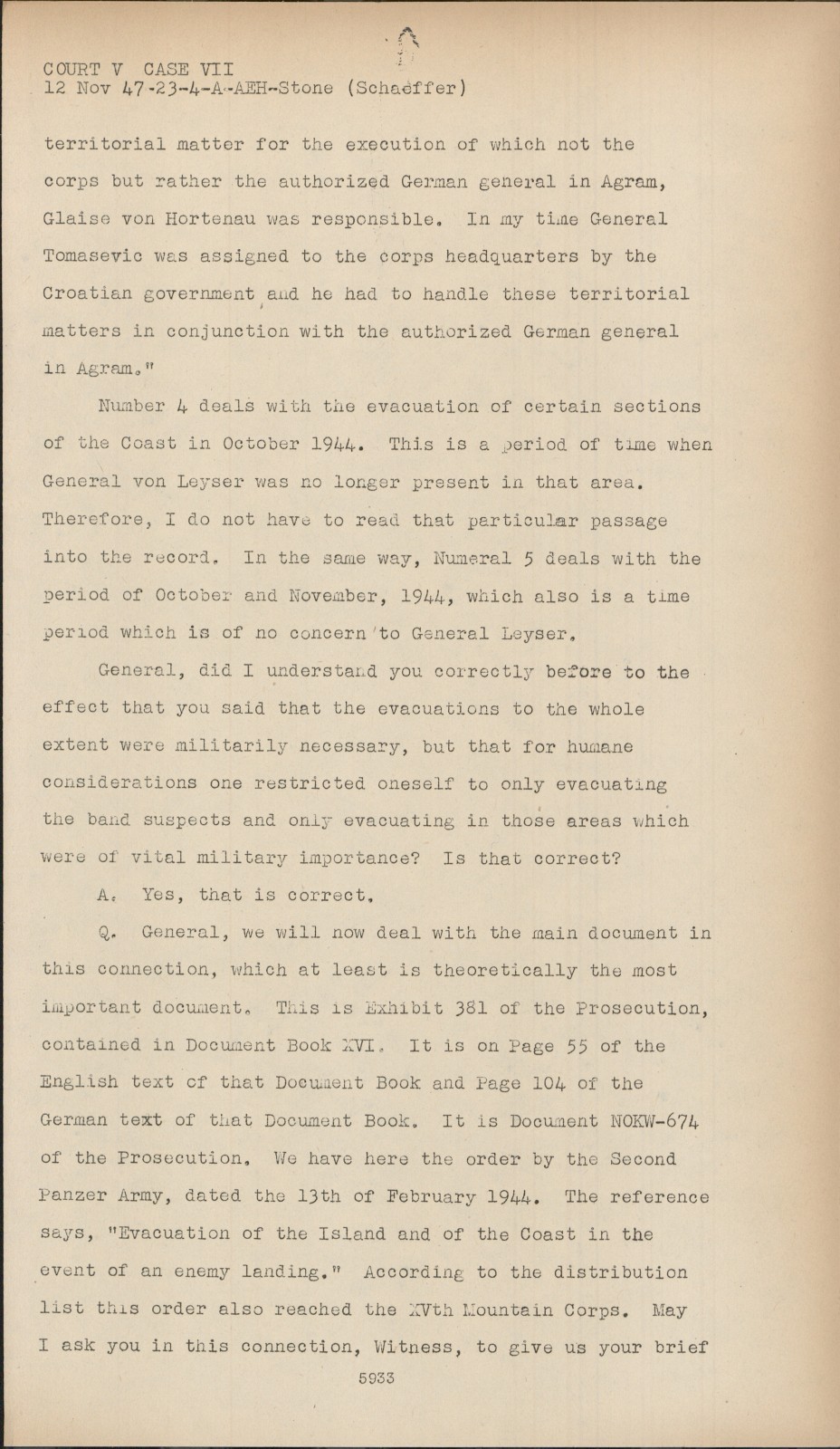 COURT V CASE VII
12 Nov 47-23-4-A-AEH-Stone (Schaeffer)

territorial matter for the execution of which not the corps but rather the authorized German general in Agram, Glaise von Hortenau was responsible. In my time General Tomasevic was assigned to the corps headquarters by the Croatian government and he had to handle these territorial matters in conjunction with the authorized German general in Agram."

Number 4 deals with the evacuation of certain sections of the Coast in October 1944. This is a period of time when General von Leyser was no longer present in that area. Therefore, I do not have to read that particular passage into the record. In the same way, Numeral 5 deals with the period of October and November, 1944, which also is a time period which is of no concern to General Leyser.

General, did I understand you correctly before to the effect that you said that the evacuations to the whole extent were militarily necessary, but that for humane considerations one restricted oneself to only evacuating the band suspects and only evacuating in those areas which were of vital military importance? Is that correct?

A. Yes, that is correct.

Q. General, we will now deal with the main document in this connection, which at least is theoretically the most important document. This is Exhibit 381 of the Prosecution, contained in Document Book XVI. It is on Page 55 of the English text of that Document Book and Page 104 of the German text of that Document Book. It is Document NOKW-674 of the Prosecution. We have here the order by the Second Panzer Army, dated the 13th of February 1944. The reference says, "Evacuation of the Island and of the Coast in the event of an enemy landing." According to the distribution list this order also reached the XVth Mountain Corps. May I ask you in this connection, Witness, to give us your brief

5933